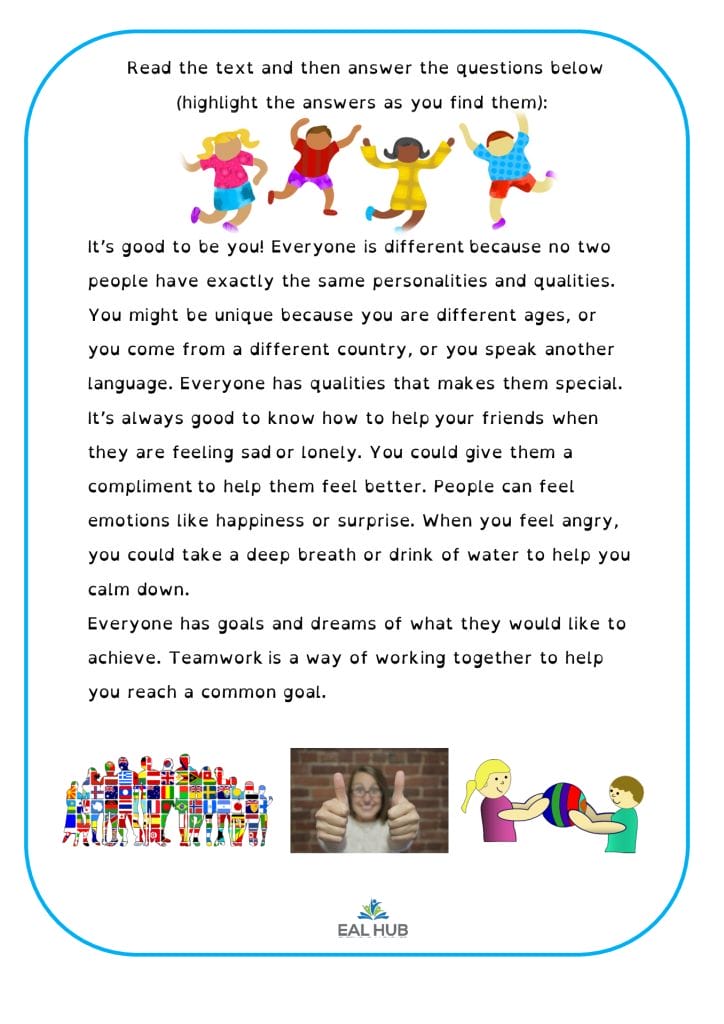 Read the text and then answer the questions below (highlight the answers as you find them):

It's good to be you! Everyone is different because no two people have exactly the same personalities and qualities. You might be unique because you are different ages, or you come from a different country, or you speak another language. Everyone has qualities that makes them special. It's always good to know how to help your friends when they are feeling sad or lonely. You could give them a compliment to help them feel better. People can feel emotions like happiness or surprise. When you feel angry, you could take a deep breath or drink of water to help you calm down.
Everyone has goals and dreams of what they would like to achieve. Teamwork is a way of working together to help you reach a common goal.

EAL HUB